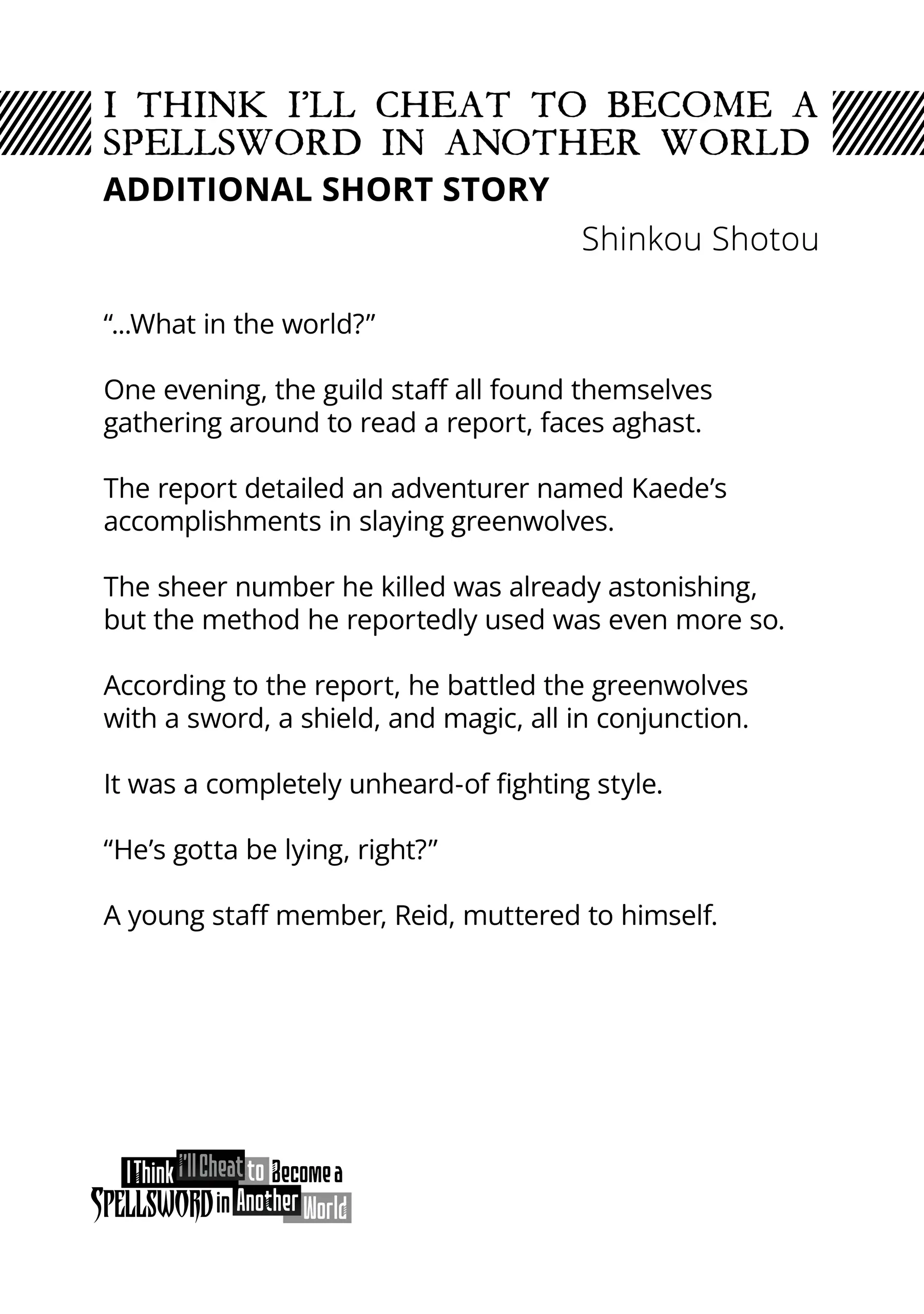 I THINK I'LL CHEAT TO BECOME A SPELLSWORD IN ANOTHER WORLD
ADDITIONAL SHORT STORY

Shinkou Shotou

“...What in the world?”

One evening, the guild staff all found themselves gathering around to read a report, faces aghast.

The report detailed an adventurer named Kaede’s accomplishments in slaying greenwolves.

The sheer number he killed was already astonishing, but the method he reportedly used was even more so.

According to the report, he battled the greenwolves with a sword, a shield, and magic, all in conjunction.

It was a completely unheard-of fighting style.

“He’s gotta be lying, right?”

A young staff member, Reid, muttered to himself.

I Think I'll Cheat to Become a SPELLSWORD in Another World